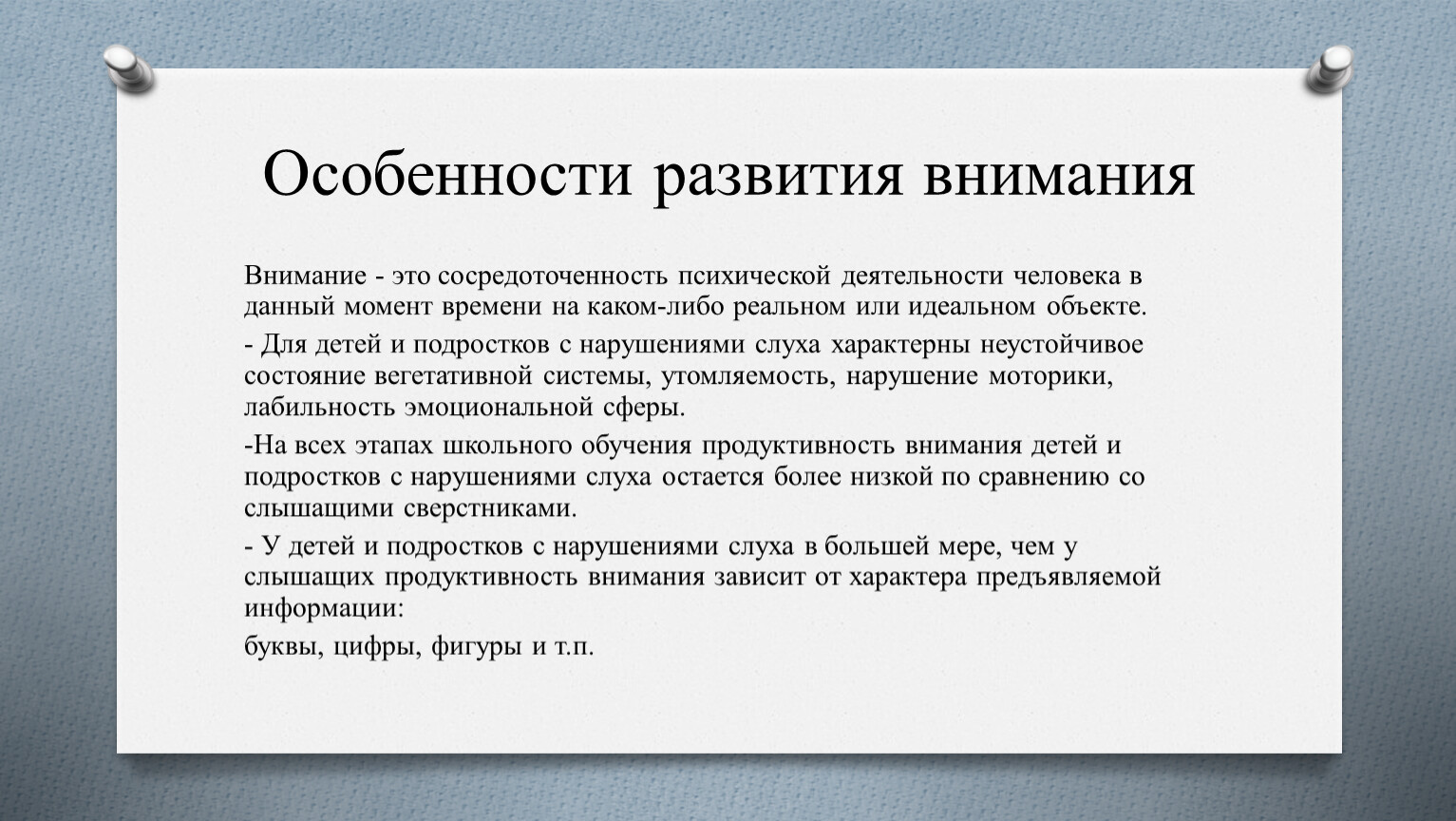 Особенности развития внимания

Внимание - это сосредоточенность психической деятельности человека в данный момент времени на каком-либо реальном или идеальном объекте.

- Для детей и подростков с нарушениями слуха характерны неустойчивое состояние вегетативной системы, утомляемость, нарушение моторики, лабильность эмоциональной сферы.

-На всех этапах школьного обучения продуктивность внимания детей и подростков с нарушениями слуха остается более низкой по сравнению со слышащими сверстниками.

- У детей и подростков с нарушениями слуха в большей мере, чем у слышащих продуктивность внимания зависит от характера предъявляемой информации:

буквы, цифры, фигуры и т.п.